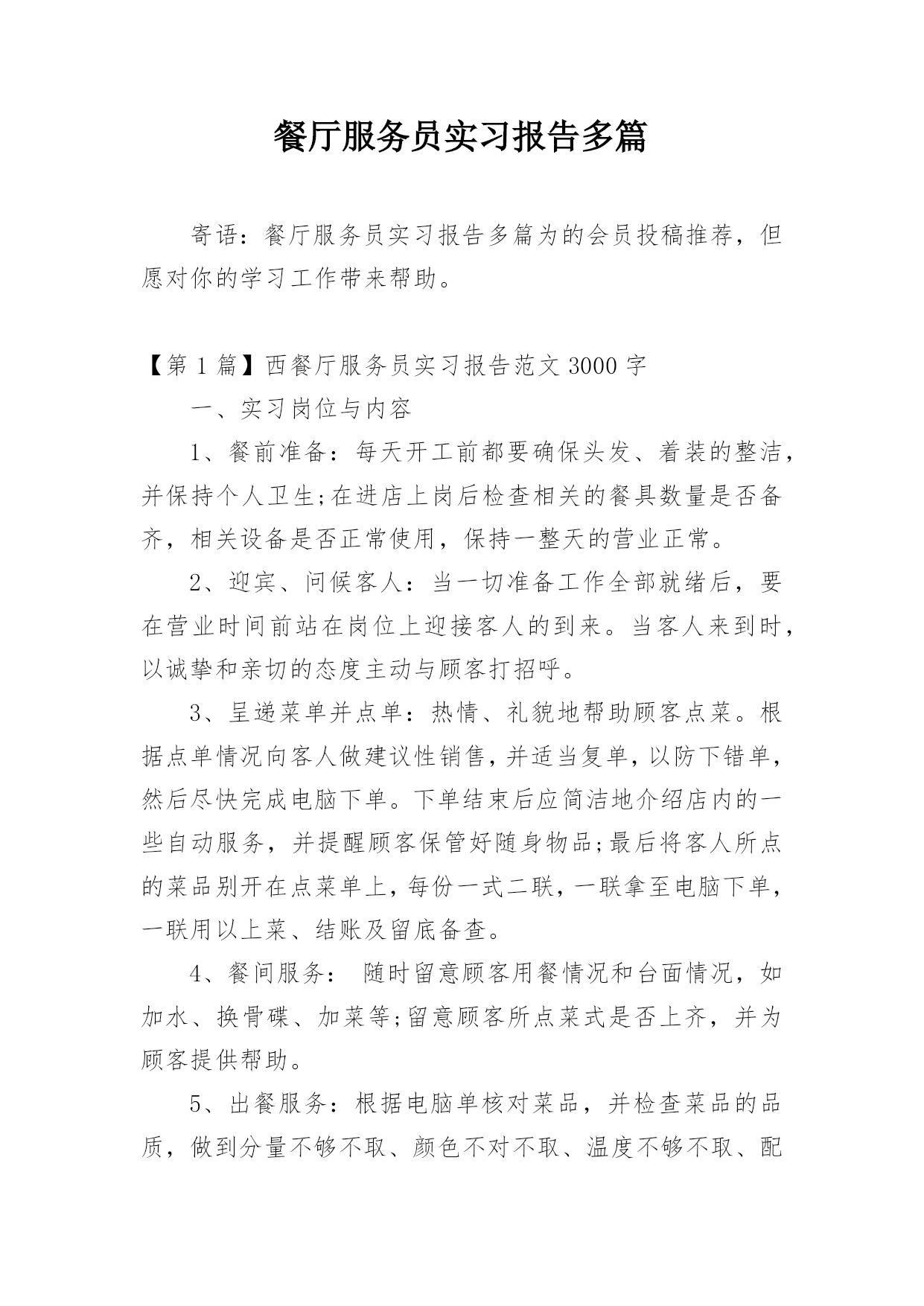 餐厅服务员实习报告多篇

寄语：餐厅服务员实习报告多篇为的会员投稿推荐，但愿对你的学习工作带来帮助。

【第 1 篇】西餐厅服务员实习报告范文 3000 字

一、实习岗位与内容

1、餐前准备：每天开工前都要确保头发、着装的整洁，并保持个人卫生;在进店上岗后检查相关的餐具数量是否备齐，相关设备是否正常使用，保持一整天的营业正常。

2、迎宾、问候客人：当一切准备工作全部就绪后，要在营业时间前站在岗位上迎接客人的到来。当客人来到时，以诚挚和亲切的态度主动与顾客打招呼。

3、呈递菜单并点单：热情、礼貌地帮助顾客点菜。根据点单情况向客人做建议性销售，并适当复单，以防下错单，然后尽快完成电脑下单。下单结束后应简洁地介绍店内的一些自动服务，并提醒顾客保管好随身物品;最后将客人所点的菜品别开在点菜单上，每份一式二联，一联拿至电脑下单，一联用以上菜、结账及留底备查。

4、餐间服务： 随时留意顾客用餐情况和台面情况，如加水、换骨碟、加菜等;留意顾客所点菜式是否上齐，并为顾客提供帮助。

5、出餐服务：根据电脑单核对菜品，并检查菜品的品质，做到分量不够不取、颜色不对不取、温度不够不取、配